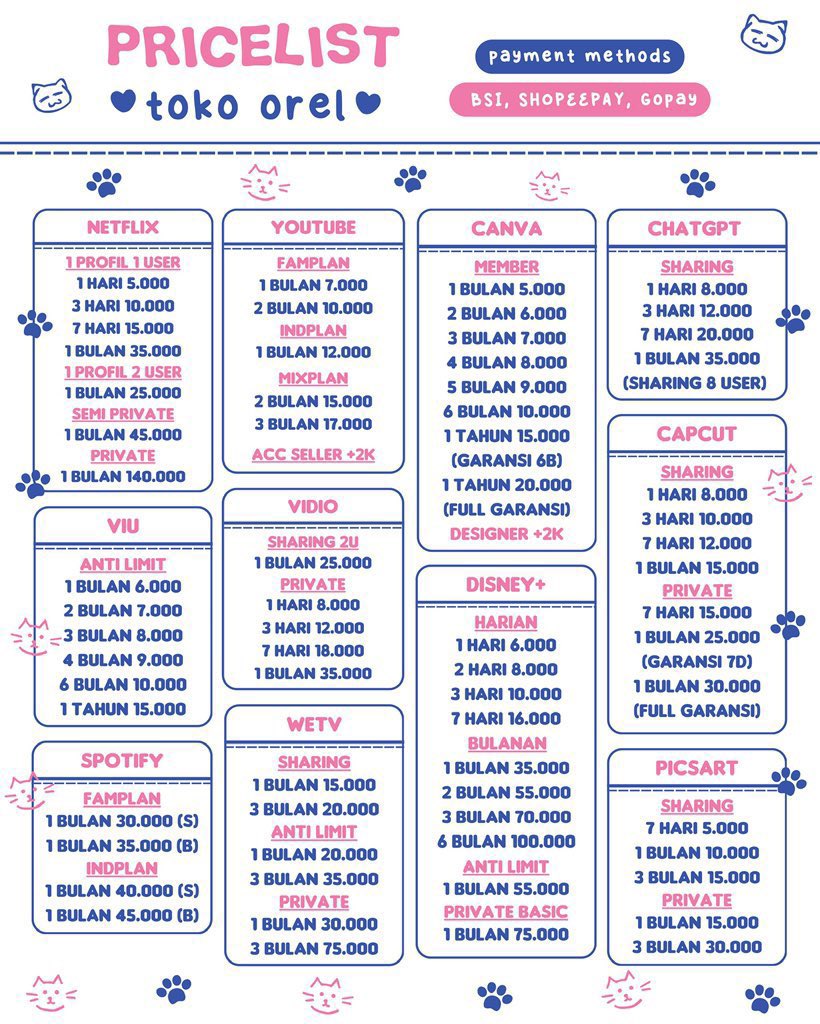 PRICELIST

toko orel

payment methods

BSI, SHOPEEPAY, Gopay

NETFLIX

1 PROFIL 1 USER
1 HARI 5.000
3 HARI 10.000
7 HARI 15.000
1 BULAN 35.000
1 PROFIL 2 USER
1 BULAN 25.000
SEMI PRIVATE
1 BULAN 45.000
PRIVATE
1 BULAN 140.000

VIU

ANTI LIMIT
1 BULAN 6.000
2 BULAN 7.000
3 BULAN 8.000
4 BULAN 9.000
6 BULAN 10.000
1 TAHUN 15.000

SPOTIFY

FAMPLAN
1 BULAN 30.000 (S)
1 BULAN 35.000 (B)
INDPLAN
1 BULAN 40.000 (S)
1 BULAN 45.000 (B)

YOUTUBE

FAMPLAN
1 BULAN 7.000
2 BULAN 10.000
INDPLAN
1 BULAN 12.000
MIXPLAN
2 BULAN 15.000
3 BULAN 17.000
ACC SELLER +2K

VIDIO

SHARING 2U
1 BULAN 25.000
PRIVATE
1 HARI 8.000
3 HARI 12.000
7 HARI 18.000
1 BULAN 35.000

WETV

SHARING
1 BULAN 15.000
3 BULAN 20.000
ANTI LIMIT
1 BULAN 20.000
3 BULAN 35.000
PRIVATE
1 BULAN 30.000
3 BULAN 75.000

CANVA

MEMBER
1 BULAN 5.000
2 BULAN 6.000
3 BULAN 7.000
4 BULAN 8.000
5 BULAN 9.000
6 BULAN 10.000
1 TAHUN 15.000
(GARANSI 6B)
1 TAHUN 20.000
(FULL GARANSI)
DESIGNER +2K

DISNEY+

HARIAN
1 HARI 6.000
2 HARI 8.000
3 HARI 10.000
7 HARI 16.000
BULANAN
1 BULAN 35.000
2 BULAN 55.000
3 BULAN 70.000
6 BULAN 100.000
ANTI LIMIT
1 BULAN 55.000
PRIVATE BASIC
1 BULAN 75.000

CHATGPT

SHARING
1 HARI 8.000
3 HARI 12.000
7 HARI 20.000
1 BULAN 35.000
(SHARING 8 USER)

CAPCUT

SHARING
1 HARI 8.000
3 HARI 10.000
7 HARI 12.000
1 BULAN 15.000
PRIVATE
7 HARI 15.000
1 BULAN 25.000
(GARANSI 7D)
1 BULAN 30.000
(FULL GARANSI)

PICSART

SHARING
7 HARI 5.000
1 BULAN 10.000
3 BULAN 15.000
PRIVATE
1 BULAN 15.000
3 BULAN 30.000